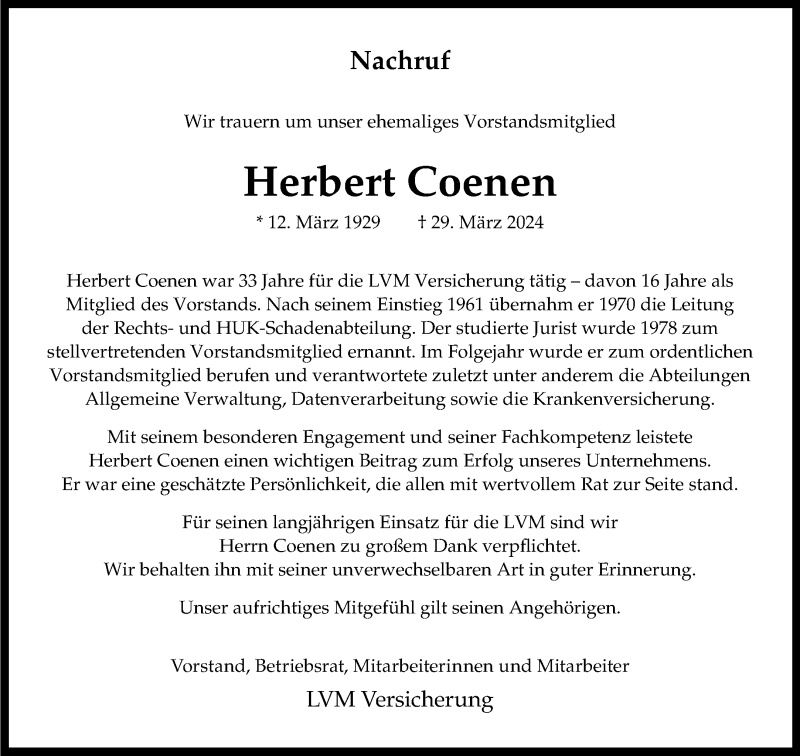 Nachruf

Wir trauern um unser ehemaliges Vorstandsmitglied

Herbert Coenen

* 12. März 1929 † 29. März 2024

Herbert Coenen war 33 Jahre für die LVM Versicherung tätig – davon 16 Jahre als Mitglied des Vorstands. Nach seinem Einstieg 1961 übernahm er 1970 die Leitung der Rechts- und HUK-Schadenabteilung. Der studierte Jurist wurde 1978 zum stellvertretenden Vorstandsmitglied ernannt. Im Folgejahr wurde er zum ordentlichen Vorstandsmitglied berufen und verantwortete zuletzt unter anderem die Abteilungen Allgemeine Verwaltung, Datenverarbeitung sowie die Krankenversicherung.

Mit seinem besonderen Engagement und seiner Fachkompetenz leistete Herbert Coenen einen wichtigen Beitrag zum Erfolg unseres Unternehmens. Er war eine geschätzte Persönlichkeit, die allen mit wertvollem Rat zur Seite stand.

Für seinen langjährigen Einsatz für die LVM sind wir Herrn Coenen zu großem Dank verpflichtet. Wir behalten ihn mit seiner unverwechselbaren Art in guter Erinnerung.

Unser aufrichtiges Mitgefühl gilt seinen Angehörigen.

Vorstand, Betriebsrat, Mitarbeiterinnen und Mitarbeiter

LVM Versicherung